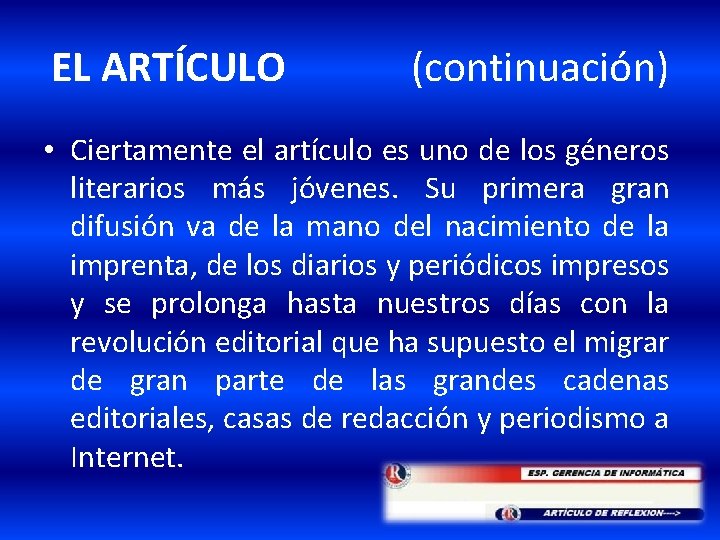 EL ARTÍCULO (continuación)

• Ciertamente el artículo es uno de los géneros literarios más jóvenes. Su primera gran difusión va de la mano del nacimiento de la imprenta, de los diarios y periódicos impresos y se prolonga hasta nuestros días con la revolución editorial que ha supuesto el migrar de gran parte de las grandes cadenas editoriales, casas de redacción y periodismo a Internet.

ESP. GERENCIA DE INFORMÁTICA

ARTÍCULO DE REFLEXION---->